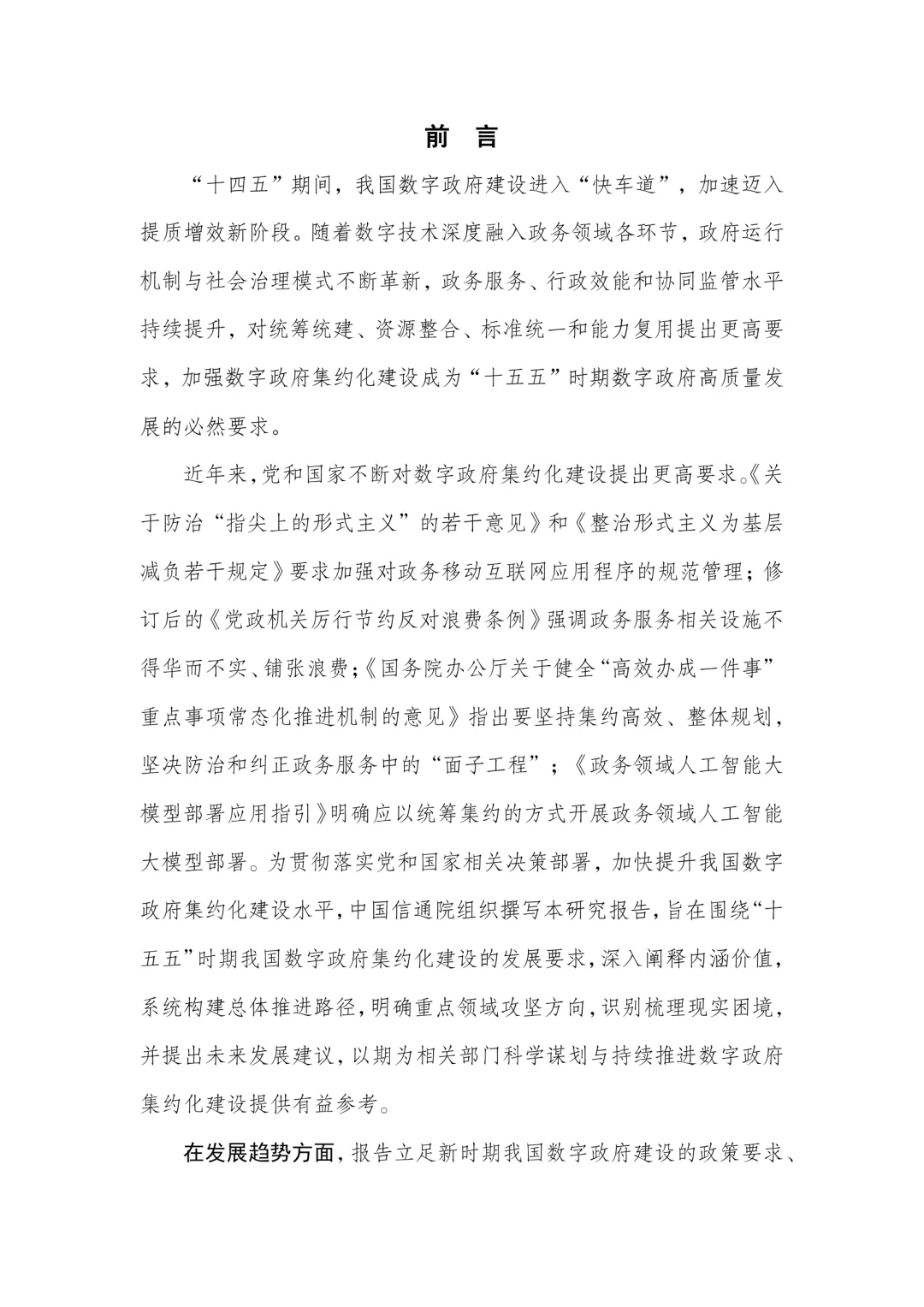 前 言

“十四五”期间，我国数字政府建设进入“快车道”，加速迈入提质增效新阶段。随着数字技术深度融入政务领域各环节，政府运行机制与社会治理模式不断革新，政务服务、行政效能和协同监管水平持续提升，对统筹统建、资源整合、标准统一和能力复用提出更高要求，加强数字政府集约化建设成为“十五五”时期数字政府高质量发展的必然要求。

近年来，党和国家不断对数字政府集约化建设提出更高要求。《关于防治“指尖上的形式主义”的若干意见》和《整治形式主义为基层减负若干规定》要求加强对政务移动互联网应用程序的规范管理；修订后的《党政机关厉行节约反对浪费条例》强调政务服务相关设施不得华而不实、铺张浪费；《国务院办公厅关于健全“高效办成一件事”重点事项常态化推进机制的意见》指出要坚持集约高效、整体规划，坚决防治和纠正政务服务中的“面子工程”；《政务领域人工智能大模型部署应用指引》明确应以统筹集约的方式开展政务领域人工智能大模型部署。为贯彻落实党和国家相关决策部署，加快提升我国数字政府集约化建设水平，中国信通院组织撰写本研究报告，旨在围绕“十五五”时期我国数字政府集约化建设的发展要求，深入阐释内涵价值，系统构建总体推进路径，明确重点领域攻坚方向，识别梳理现实困境，并提出未来发展建议，以期为相关部门科学谋划与持续推进数字政府集约化建设提供有益参考。

在发展趋势方面，报告立足新时期我国数字政府建设的政策要求、